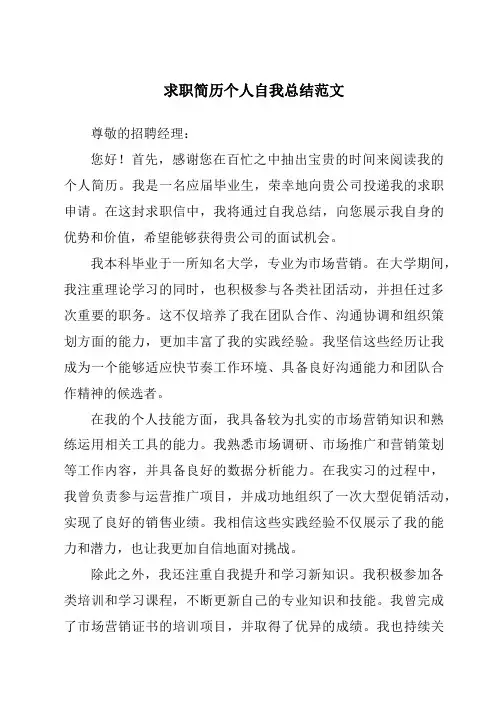 求职简历个人自我总结范文

尊敬的招聘经理：

您好！首先，感谢您在百忙之中抽出宝贵的时间来阅读我的个人简历。我是一名应届毕业生，荣幸地向贵公司投递我的求职申请。在这封求职信中，我将通过自我总结，向您展示我自身的优势和价值，希望能够获得贵公司的面试机会。

我本科毕业于一所知名大学，专业为市场营销。在大学期间，我注重理论学习的同时，也积极参与各类社团活动，并担任过多次重要的职务。这不仅培养了我在团队合作、沟通协调和组织策划方面的能力，更加丰富了我的实践经验。我坚信这些经历让我成为一个能够适应快节奏工作环境、具备良好沟通能力和团队合作精神的候选者。

在我的个人技能方面，我具备较为扎实的市场营销知识和熟练运用相关工具的能力。我熟悉市场调研、市场推广和营销策划等工作内容，并具备良好的数据分析能力。在我实习的过程中，我曾负责参与运营推广项目，并成功地组织了一次大型促销活动，实现了良好的销售业绩。我相信这些实践经验不仅展示了我的能力和潜力，也让我更加自信地面对挑战。

除此之外，我还注重自我提升和学习新知识。我积极参加各类培训和学习课程，不断更新自己的专业知识和技能。我曾完成了市场营销证书的培训项目，并取得了优异的成绩。我也持续关